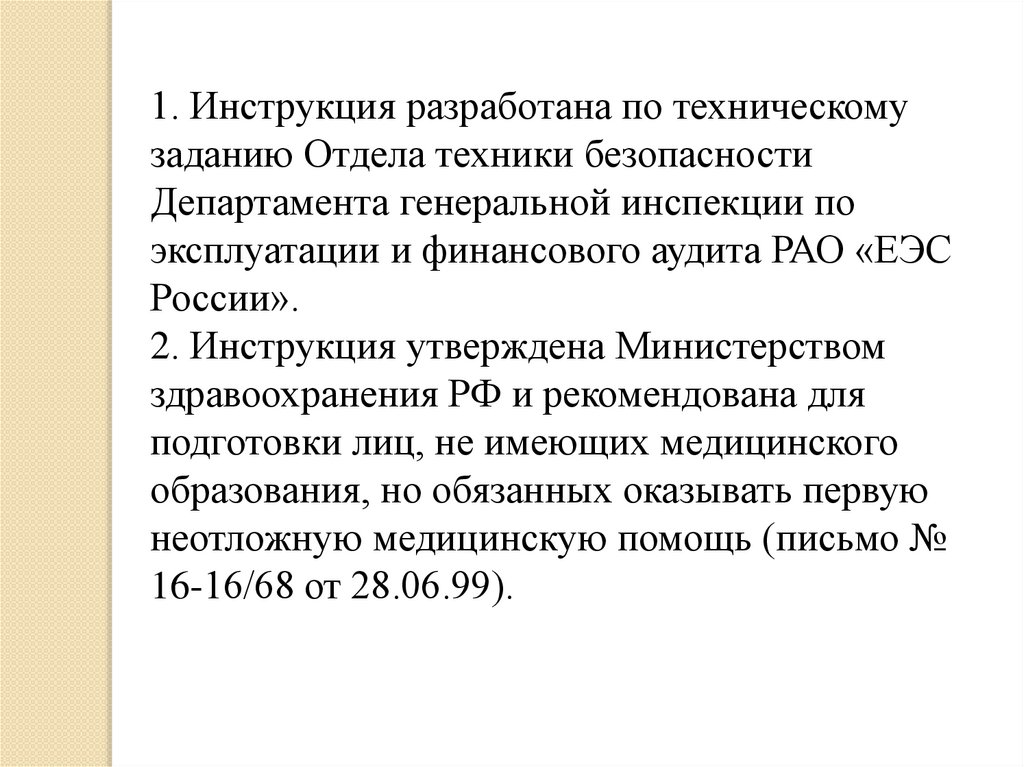 1. Инструкция разработана по техническому заданию Отдела техники безопасности Департамента генеральной инспекции по эксплуатации и финансового аудита РАО «ЕЭС России».
2. Инструкция утверждена Министерством здравоохранения РФ и рекомендована для подготовки лиц, не имеющих медицинского образования, но обязанных оказывать первую неотложную медицинскую помощь (письмо № 16-16/68 от 28.06.99).